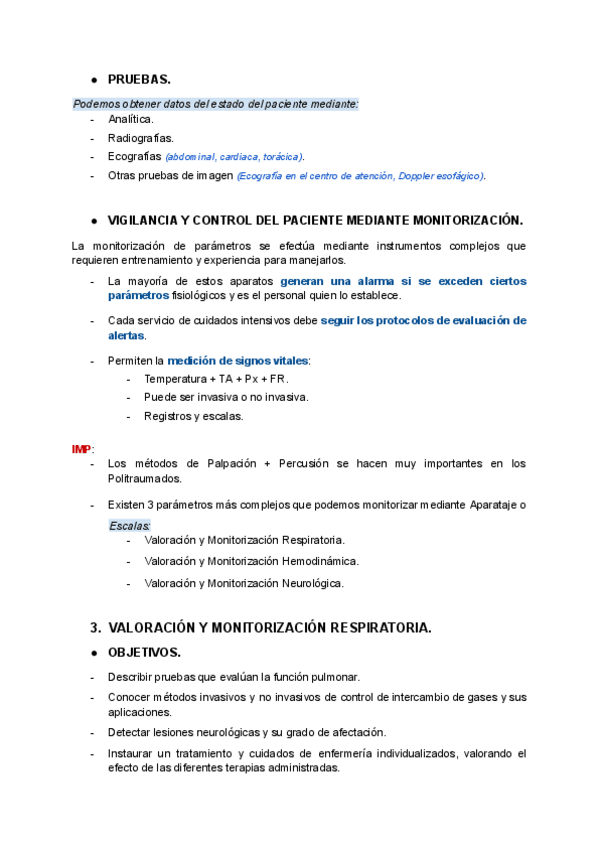 ● PRUEBAS.

Podemos obtener datos del estado del paciente mediante:
- Analítica.
- Radiografías.
- Ecografías (abdominal, cardiaca, torácica).
- Otras pruebas de imagen (Ecografía en el centro de atención, Doppler esofágico).

● VIGILANCIA Y CONTROL DEL PACIENTE MEDIANTE MONITORIZACIÓN.

La monitorización de parámetros se efectúa mediante instrumentos complejos que requieren entrenamiento y experiencia para manejarlos.
- La mayoría de estos aparatos generan una alarma si se exceden ciertos parámetros fisiológicos y es el personal quien lo establece.
- Cada servicio de cuidados intensivos debe seguir los protocolos de evaluación de alertas.
- Permiten la medición de signos vitales:
  - Temperatura + TA + Px + FR.
  - Puede ser invasiva o no invasiva.
  - Registros y escalas.

IMP:
- Los métodos de Palpación + Percusión se hacen muy importantes en los Politraumados.
- Existen 3 parámetros más complejos que podemos monitorizar mediante Aparataje o Escalas:
  - Valoración y Monitorización Respiratoria.
  - Valoración y Monitorización Hemodinámica.
  - Valoración y Monitorización Neurológica.

3. VALORACIÓN Y MONITORIZACIÓN RESPIRATORIA.

● OBJETIVOS.
- Describir pruebas que evalúan la función pulmonar.
- Conocer métodos invasivos y no invasivos de control de intercambio de gases y sus aplicaciones.
- Detectar lesiones neurológicas y su grado de afectación.
- Instaurar un tratamiento y cuidados de enfermería individualizados, valorando el efecto de las diferentes terapias administradas.